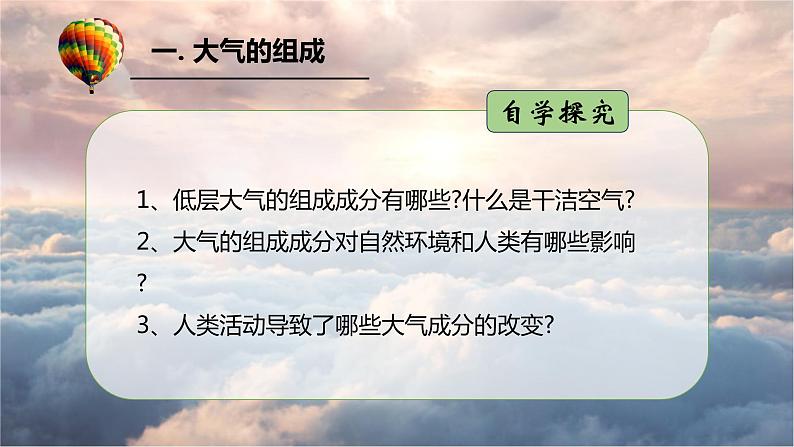 一. 大气的组成

自学探究

1、低层大气的组成成分有哪些?什么是干洁空气?

2、大气的组成成分对自然环境和人类有哪些影响?

3、人类活动导致了哪些大气成分的改变?